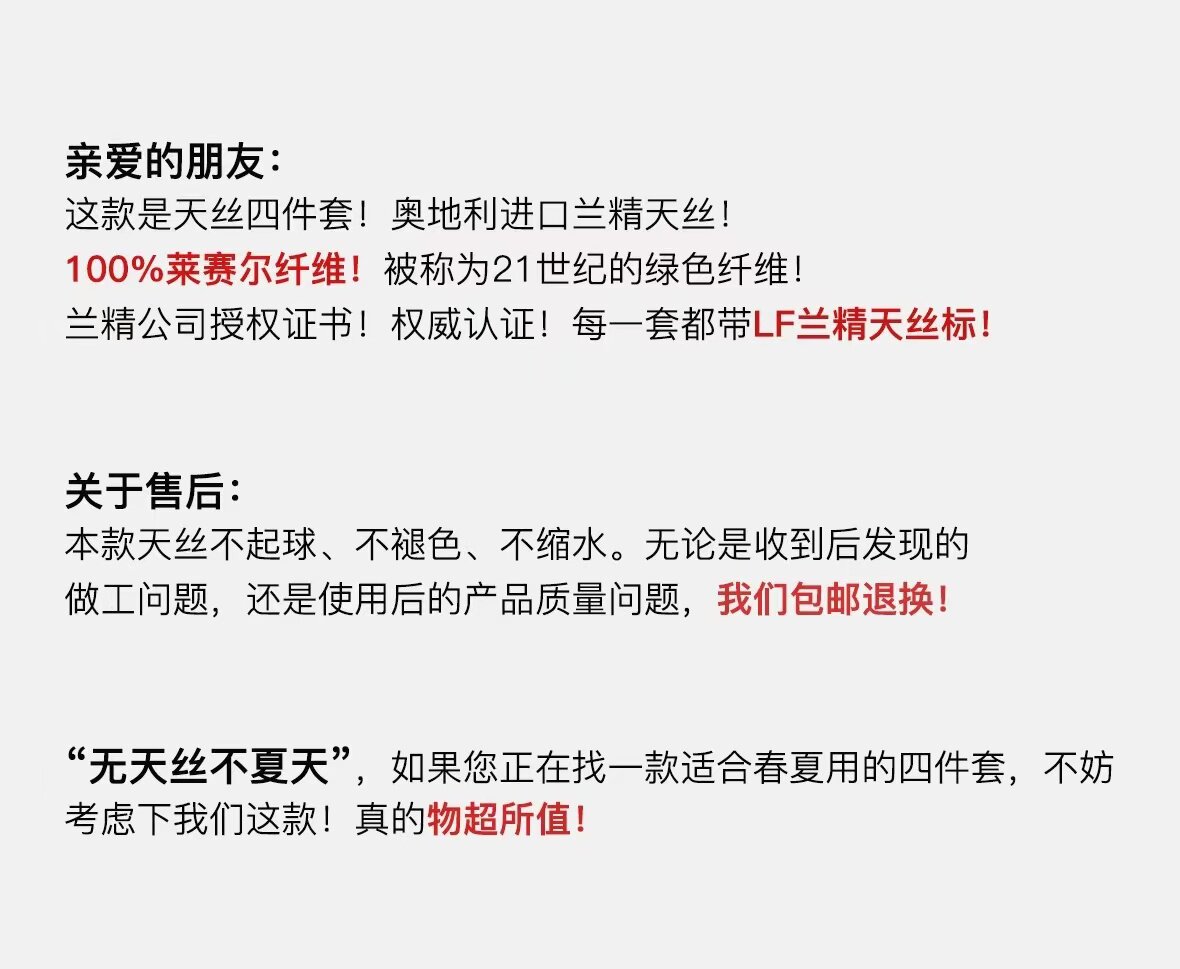 亲爱的朋友：
这款是天丝四件套！奥地利进口兰精天丝！
100%莱赛尔纤维！被称为21世纪的绿色纤维！
兰精公司授权证书！权威认证！每一套都带LF兰精天丝标！

关于售后：
本款天丝不起球、不褪色、不缩水。无论是收到后发现的做工问题，还是使用后的产品质量问题，我们包邮退换！

“无天丝不夏天”，如果您正在找一款适合春夏用的四件套，不妨考虑下我们这款！真的物超所值！